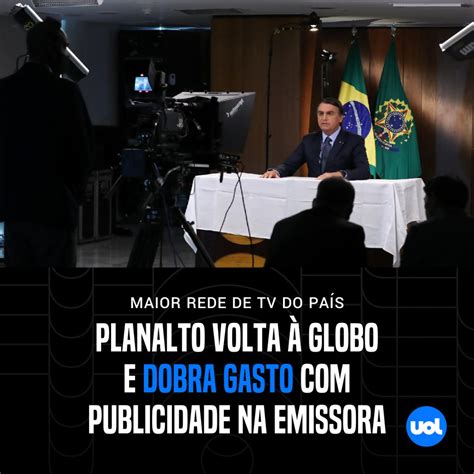 MAIOR REDE DE TV DO PAÍS

PLANALTO VOLTA À GLOBO E DOBRA GASTO COM PUBLICIDADE NA EMISSORA

uol